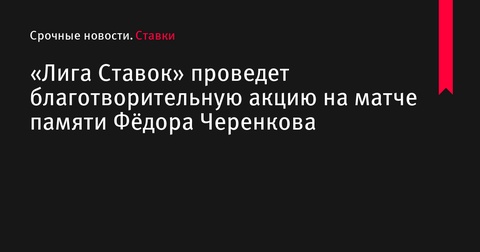 Срочные новости. Ставки

«Лига Ставок» проведет благотворительную акцию на матче памяти Фёдора Черенкова